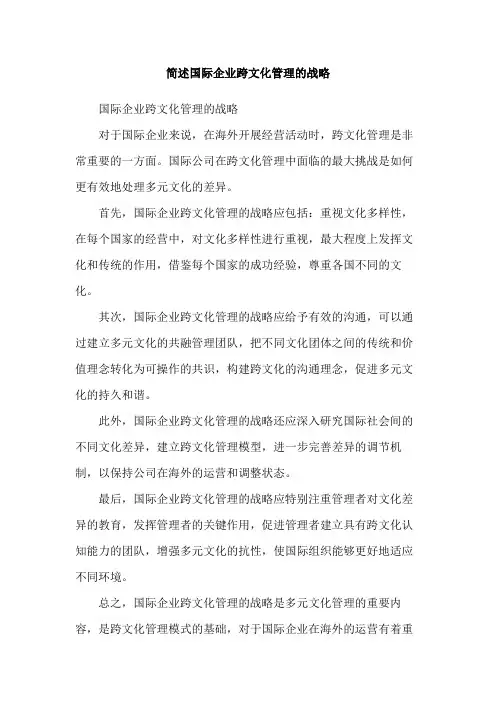 简述国际企业跨文化管理的战略

国际企业跨文化管理的战略

对于国际企业来说，在海外开展经营活动时，跨文化管理是非常重要的一方面。国际公司在跨文化管理中面临的最大挑战是如何更有效地处理多元文化的差异。

首先，国际企业跨文化管理的战略应包括：重视文化多样性，在每个国家的经营中，对文化多样性进行重视，最大程度上发挥文化和传统的作用，借鉴每个国家的成功经验，尊重各国不同的文化。

其次，国际企业跨文化管理的战略应给予有效的沟通，可以通过建立多元文化的共融管理团队，把不同文化团体之间的传统和价值理念转化为可操作的共识，构建跨文化的沟通理念，促进多元文化的持久和谐。

此外，国际企业跨文化管理的战略还应深入研究国际社会间的不同文化差异，建立跨文化管理模型，进一步完善差异的调节机制，以保持公司在海外的运营和调整状态。

最后，国际企业跨文化管理的战略应特别注重管理者对文化差异的教育，发挥管理者的关键作用，促进管理者建立具有跨文化认知能力的团队，增强多元文化的抗性，使国际组织能够更好地适应不同环境。

总之，国际企业跨文化管理的战略是多元文化管理的重要内容，是跨文化管理模式的基础，对于国际企业在海外的运营有着重